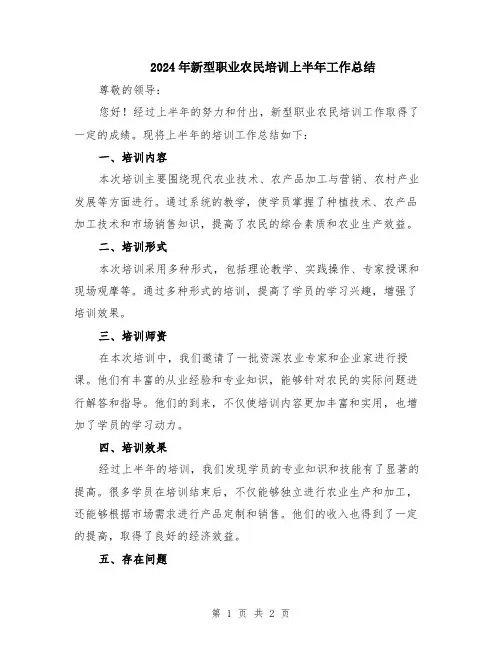 2024年新型职业农民培训上半年工作总结

尊敬的领导:

您好！经过上半年的努力和付出，新型职业农民培训工作取得了一定的成绩。现将上半年的培训工作总结如下:

一、培训内容

本次培训主要围绕现代农业技术、农产品加工与营销、农村产业发展等方面进行。通过系统的教学，使学员掌握了种植技术、农产品加工技术和市场销售知识，提高了农民的综合素质和农业生产效益。

二、培训形式

本次培训采用多种形式，包括理论教学、实践操作、专家授课和现场观摩等。通过多种形式的培训，提高了学员的学习兴趣，增强了培训效果。

三、培训师资

在本次培训中，我们邀请了一批资深农业专家和企业家进行授课。他们有丰富的从业经验和专业知识，能够针对农民的实际问题进行解答和指导。他们的到来，不仅使培训内容更加丰富和实用，也增加了学员的学习动力。

四、培训效果

经过上半年的培训，我们发现学员的专业知识和技能有了显著的提高。很多学员在培训结束后，不仅能够独立进行农业生产和加工，还能够根据市场需求进行产品定制和销售。他们的收入也得到了一定的提高，取得了良好的经济效益。

五、存在问题

第 1 页 共 2 页